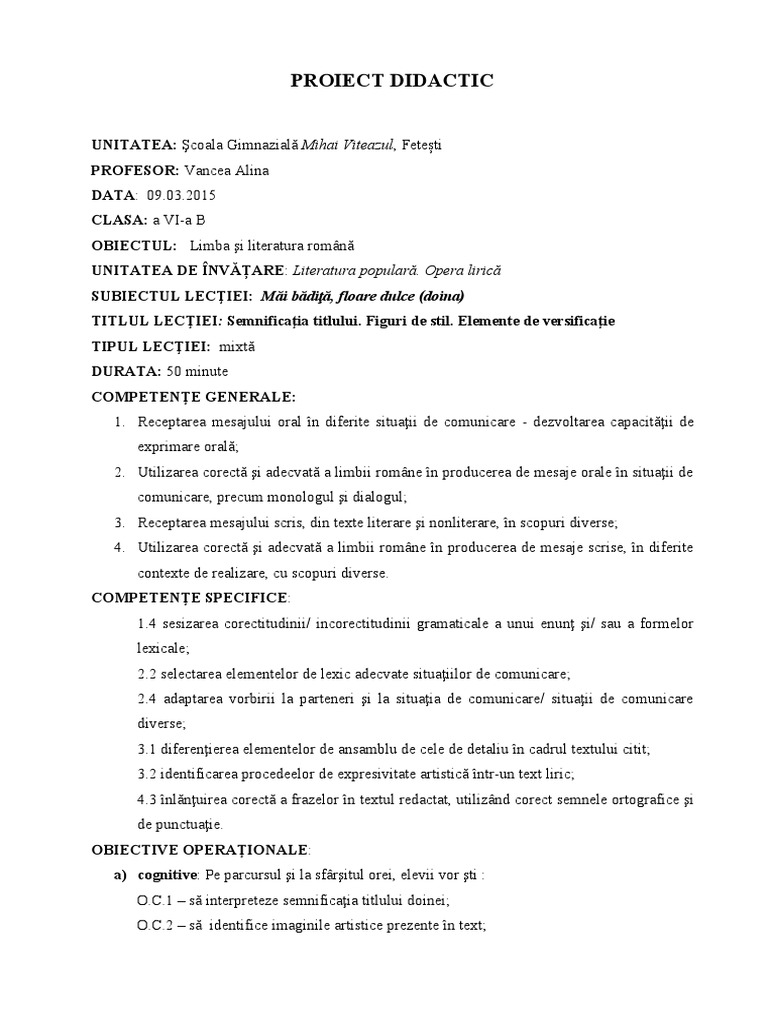 PROIECT DIDACTIC

UNITATEA: Şcoala Gimnazială Mihai Viteazul, Feteşti

PROFESOR: Vancea Alina

DATA: 09.03.2015

CLASA: a VI-a B

OBIECTUL: Limba şi literatura română

UNITATEA DE ÎNVĂŢARE: Literatura populară. Opera lirică

SUBIECTUL LECŢIEI: Măi bădiţă, floare dulce (doina)

TITLUL LECŢIEI: Semnificaţia titlului. Figuri de stil. Elemente de versificaţie

TIPUL LECŢIEI: mixtă

DURATA: 50 minute

COMPETENŢE GENERALE:

1. Receptarea mesajului oral în diferite situaţii de comunicare - dezvoltarea capacităţii de exprimare orală;
2. Utilizarea corectă şi adecvată a limbii române în producerea de mesaje orale în situaţii de comunicare, precum monologul şi dialogul;
3. Receptarea mesajului scris, din texte literare şi nonliterare, în scopuri diverse;
4. Utilizarea corectă şi adecvată a limbii române în producerea de mesaje scrise, în diferite contexte de realizare, cu scopuri diverse.

COMPETENŢE SPECIFICE:

1.4 sesizarea corectitudinii/ incorectitudinii gramaticale a unui enunţ şi/ sau a formelor lexicale;

2.2 selectarea elementelor de lexic adecvate situaţiilor de comunicare;

2.4 adaptarea vorbirii la parteneri şi la situaţia de comunicare/ situaţii de comunicare diverse;

3.1 diferenţierea elementelor de ansamblu de cele de detaliu în cadrul textului citit;

3.2 identificarea procedeelor de expresivitate artistică într-un text liric;

4.3 înlănţuirea corectă a frazelor în textul redactat, utilizând corect semnele ortografice şi de punctuaţie.

OBIECTIVE OPERAŢIONALE:

a) cognitive: Pe parcursul şi la sfârşitul orei, elevii vor şti :

O.C.1 – să interpreteze semnificaţia titlului doinei;

O.C.2 – să identifice imaginile artistice prezente în text;